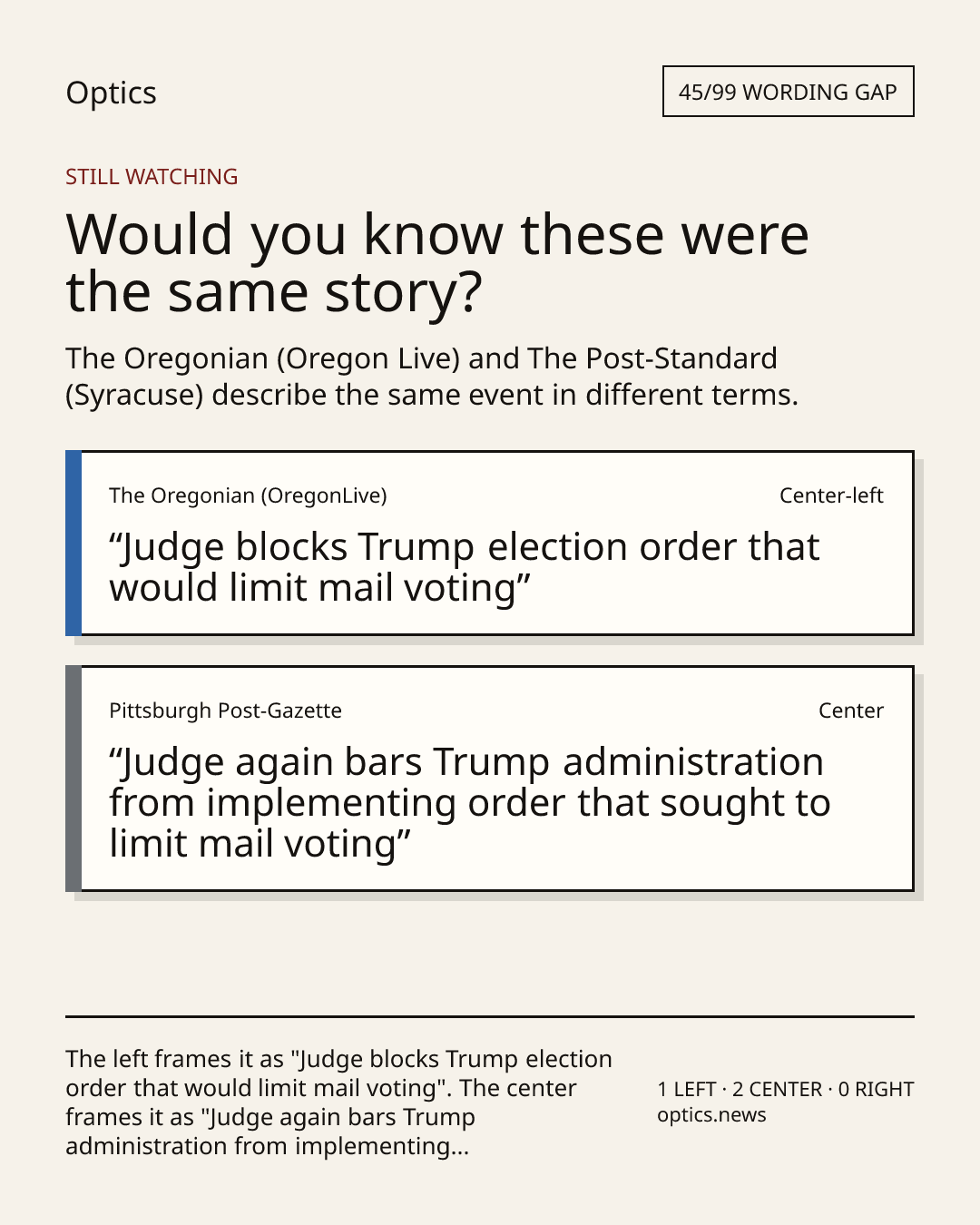 Optics

45/99 WORDING GAP

STILL WATCHING

Would you know these were the same story?

The Oregonian (Oregon Live) and The Post-Standard (Syracuse) describe the same event in different terms.

The Oregonian (OregonLive)
Center-left

"Judge blocks Trump election order that would limit mail voting"

Pittsburgh Post-Gazette
Center

"Judge again bars Trump administration from implementing order that sought to limit mail voting"

The left frames it as "Judge blocks Trump election order that would limit mail voting". The center frames it as "Judge again bars Trump administration from implementing...

1 LEFT · 2 CENTER · 0 RIGHT
optics.news